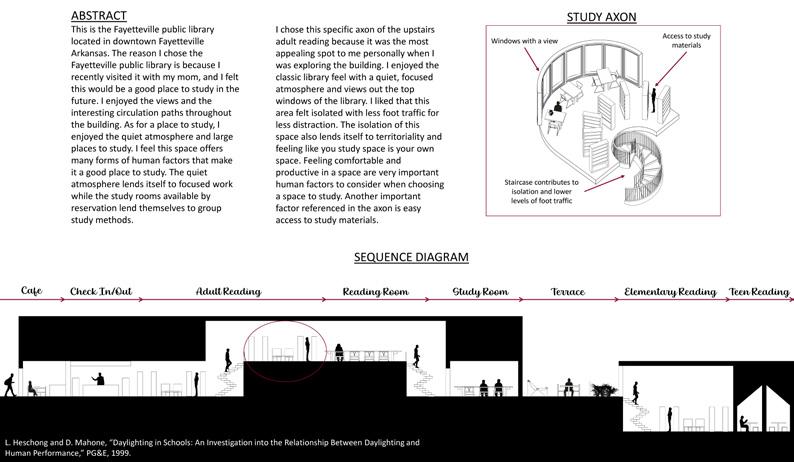 ABSTRACT
This is the Fayetteville public library located in downtown Fayetteville Arkansas. The reason I chose the Fayetteville public library is because I recently visited it with my mom, and I felt this would be a good place to study in the future. I enjoyed the views and the interesting circulation paths throughout the building. As for a place to study, I enjoyed the quiet atmosphere and large places to study. I feel this space offers many forms of human factors that make it a good place to study. The quiet atmosphere lends itself to focused work while the study rooms available by reservation lend themselves to group study methods.

I chose this specific axon of the upstairs adult reading because it was the most appealing spot to me personally when I was exploring the building. I enjoyed the classic library feel with a quiet, focused atmosphere and views out the top windows of the library. I liked that this area felt isolated with less foot traffic for less distraction. The isolation of this space also lends itself to territoriality and feeling like you study space is your own space. Feeling comfortable and productive in a space are very important human factors to consider when choosing a space to study. Another important factor referenced in the axon is easy access to study materials.

STUDY AXON
Windows with a view
Access to study materials
Staircase contributes to isolation and lower levels of foot traffic

SEQUENCE DIAGRAM
Cafe
Check In/Out
Adult Reading
Reading Room
Study Room
Terrace
Elementary Reading
Teen Reading

L. Heschong and D. Mahone, "Daylighting in Schools: An Investigation into the Relationship Between Daylighting and Human Performance," PG&E, 1999.